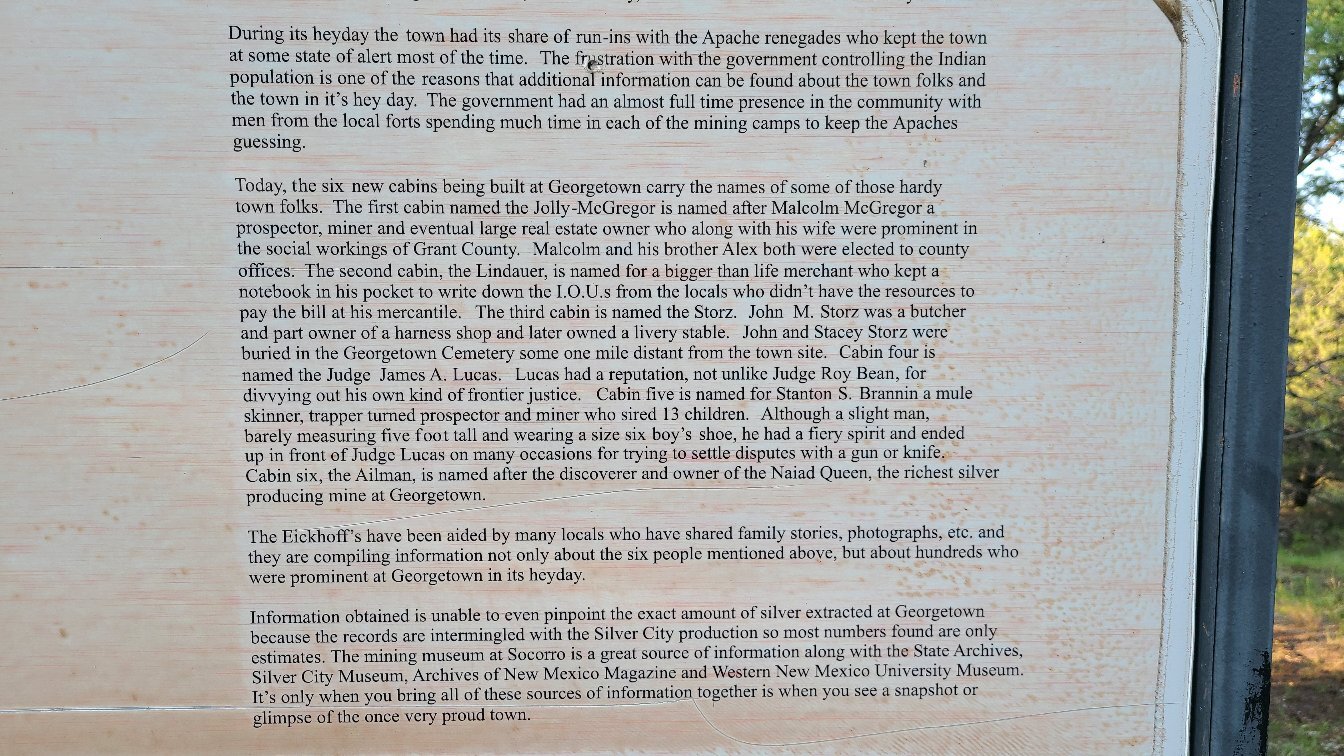 During its heyday the town had its share of run-ins with the Apache renegades who kept the town at some state of alert most of the time. The frustration with the government controlling the Indian population is one of the reasons that additional information can be found about the town folks and the town in it's hey day. The government had an almost full time presence in the community with men from the local forts spending much time in each of the mining camps to keep the Apaches guessing.

Today, the six new cabins being built at Georgetown carry the names of some of those hardy town folks. The first cabin named the Jolly-McGregor is named after Malcolm McGregor a prospector, miner and eventual large real estate owner who along with his wife were prominent in the social workings of Grant County. Malcolm and his brother Alex both were elected to county offices. The second cabin, the Lindauer, is named for a bigger than life merchant who kept a notebook in his pocket to write down the I.O.U.s from the locals who didn't have the resources to pay the bill at his mercantile. The third cabin is named the Storz. John M. Storz was a butcher and part owner of a harness shop and later owned a livery stable. John and Stacey Storz were buried in the Georgetown Cemetery some one mile distant from the town site. Cabin four is named the Judge James A. Lucas. Lucas had a reputation, not unlike Judge Roy Bean, for divvying out his own kind of frontier justice. Cabin five is named for Stanton S. Brannin a mule skinner, trapper turned prospector and miner who sired 13 children. Although a slight man, barely measuring five foot tall and wearing a size six boy's shoe, he had a fiery spirit and ended up in front of Judge Lucas on many occasions for trying to settle disputes with a gun or knife. Cabin six, the Ailman, is named after the discoverer and owner of the Naiad Queen, the richest silver producing mine at Georgetown.

The Eickhoff's have been aided by many locals who have shared family stories, photographs, etc. and they are compiling information not only about the six people mentioned above, but about hundreds who were prominent at Georgetown in its heyday.

Information obtained is unable to even pinpoint the exact amount of silver extracted at Georgetown because the records are intermingled with the Silver City production so most numbers found are only estimates. The mining museum at Socorro is a great source of information along with the State Archives, Silver City Museum, Archives of New Mexico Magazine and Western New Mexico University Museum. It's only when you bring all of these sources of information together is when you see a snapshot or glimpse of the once very proud town.